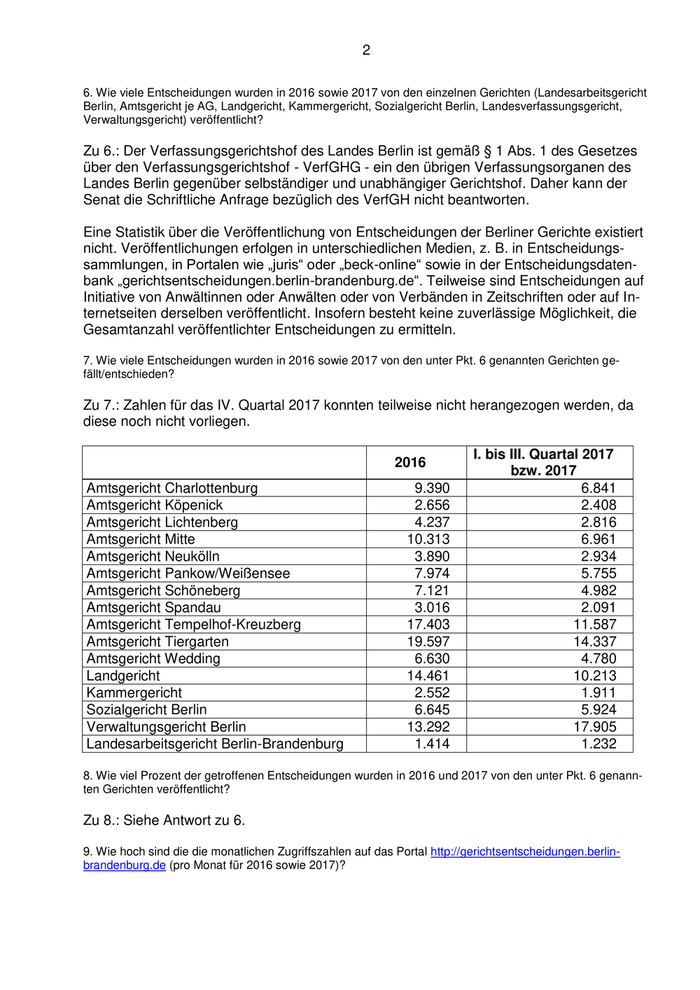 2

6. Wie viele Entscheidungen wurden in 2016 sowie 2017 von den einzelnen Gerichten (Landesarbeitsgericht Berlin, Amtsgericht je AG, Landgericht, Kammergericht, Sozialgericht Berlin, Landesverfassungsgericht, Verwaltungsgericht) veröffentlicht?

Zu 6.: Der Verfassungsgerichtshof des Landes Berlin ist gemäß § 1 Abs. 1 des Gesetzes über den Verfassungsgerichtshof - VerfGHG - ein den übrigen Verfassungsorganen des Landes Berlin gegenüber selbständiger und unabhängiger Gerichtshof. Daher kann der Senat die Schriftliche Anfrage bezüglich des VerfGH nicht beantworten.

Eine Statistik über die Veröffentlichung von Entscheidungen der Berliner Gerichte existiert nicht. Veröffentlichungen erfolgen in unterschiedlichen Medien, z. B. in Entscheidungssammlungen, in Portalen wie „juris“ oder „beck-online“ sowie in der Entscheidungsdatenbank „gerichtsentscheidungen.berlin-brandenburg.de“. Teilweise sind Entscheidungen auf Initiative von Anwältinnen oder Anwälten oder von Verbänden in Zeitschriften oder auf Internetseiten derselben veröffentlicht. Insofern besteht keine zuverlässige Möglichkeit, die Gesamtanzahl veröffentlichter Entscheidungen zu ermitteln.

7. Wie viele Entscheidungen wurden in 2016 sowie 2017 von den unter Pkt. 6 genannten Gerichten gefällt/entschieden?

Zu 7.: Zahlen für das IV. Quartal 2017 konnten teilweise nicht herangezogen werden, da diese noch nicht vorliegen.

| | 2016 | I. bis III. Quartal 2017 bzw. 2017 |
|---|---|---|
| Amtsgericht Charlottenburg | 9.390 | 6.841 |
| Amtsgericht Köpenick | 2.656 | 2.408 |
| Amtsgericht Lichtenberg | 4.237 | 2.816 |
| Amtsgericht Mitte | 10.313 | 6.961 |
| Amtsgericht Neukölln | 3.890 | 2.934 |
| Amtsgericht Pankow/Weißensee | 7.974 | 5.755 |
| Amtsgericht Schöneberg | 7.121 | 4.982 |
| Amtsgericht Spandau | 3.016 | 2.091 |
| Amtsgericht Tempelhof-Kreuzberg | 17.403 | 11.587 |
| Amtsgericht Tiergarten | 19.597 | 14.337 |
| Amtsgericht Wedding | 6.630 | 4.780 |
| Landgericht | 14.461 | 10.213 |
| Kammergericht | 2.552 | 1.911 |
| Sozialgericht Berlin | 6.645 | 5.924 |
| Verwaltungsgericht Berlin | 13.292 | 17.905 |
| Landesarbeitsgericht Berlin-Brandenburg | 1.414 | 1.232 |

8. Wie viel Prozent der getroffenen Entscheidungen wurden in 2016 und 2017 von den unter Pkt. 6 genannten Gerichten veröffentlicht?

Zu 8.: Siehe Antwort zu 6.

9. Wie hoch sind die die monatlichen Zugriffszahlen auf das Portal http://gerichtsentscheidungen.berlin-brandenburg.de (pro Monat für 2016 sowie 2017)?